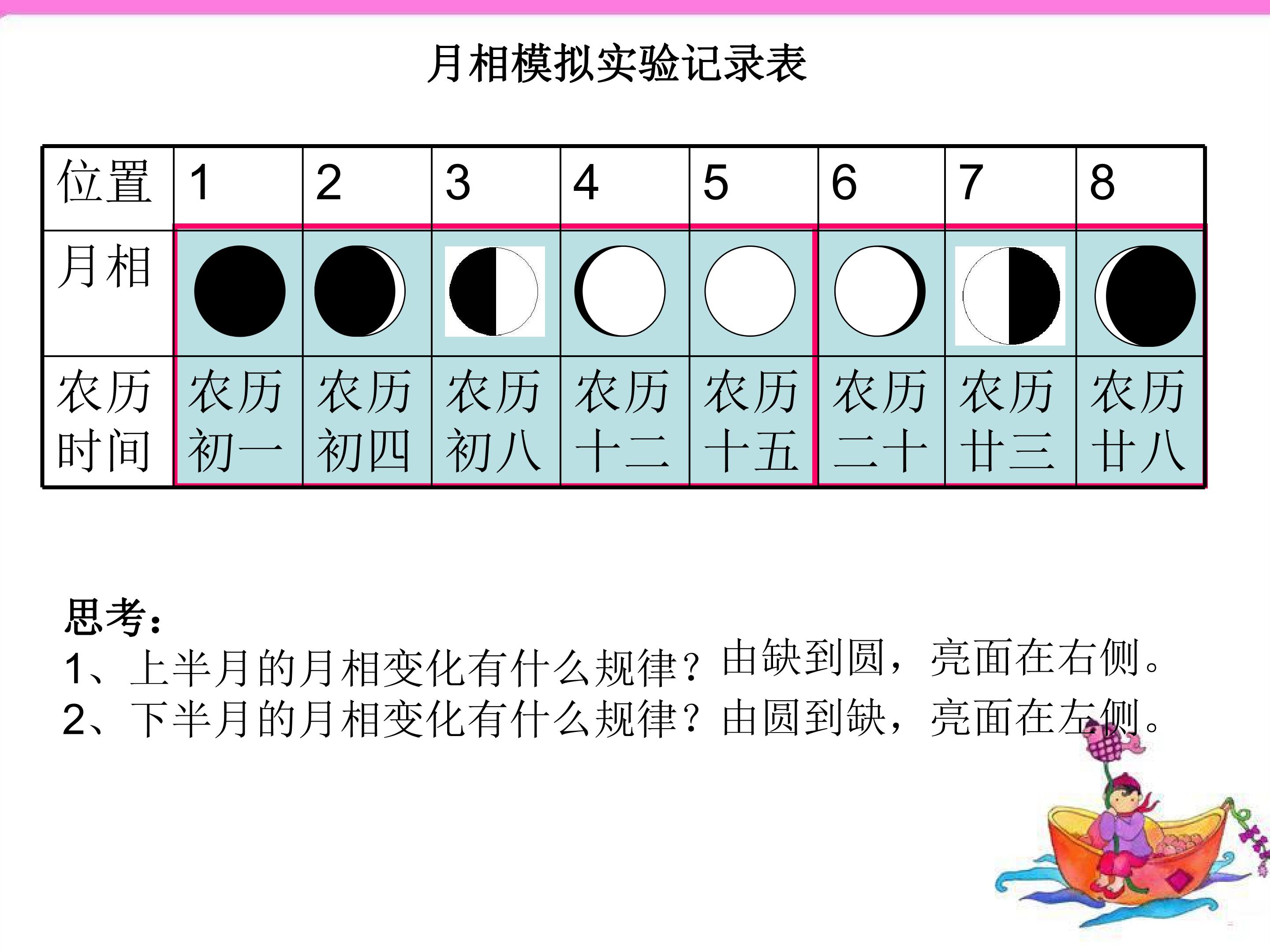 月相模拟实验记录表

| 位置 | 1 | 2 | 3 | 4 | 5 | 6 | 7 | 8 |
|---|---|---|---|---|---|---|---|---|
| 月相 |  |  |  |  |  |  |  |  |
| 农历时间 | 农历初一 | 农历初四 | 农历初八 | 农历十二 | 农历十五 | 农历二十 | 农历廿三 | 农历廿八 |

思考：
1、上半月的月相变化有什么规律？由缺到圆，亮面在右侧。
2、下半月的月相变化有什么规律？由圆到缺，亮面在左侧。